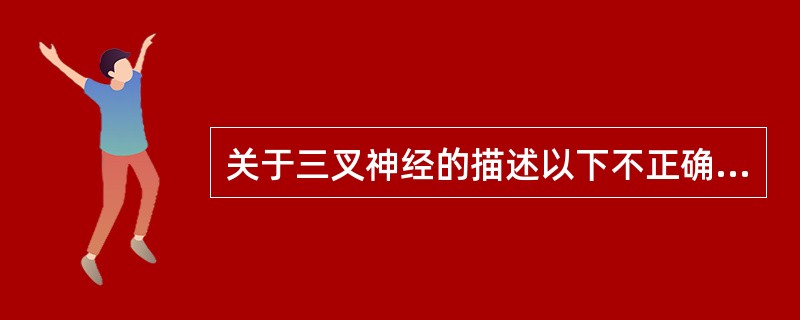 关于三叉神经的描述以下不正确...